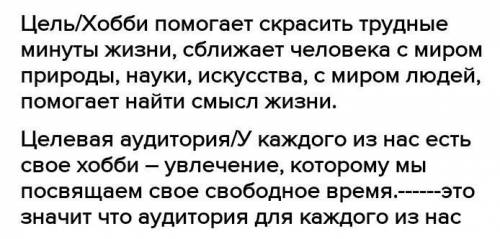 Цель/Хобби помогает скрасить трудные минуты жизни, сближает человека с миром природы, науки, искусства, с миром людей, помогает найти смысл жизни.

Целевая аудитория/У каждого из нас есть свое хобби – увлечение, которому мы посвящаем свое свободное время.------это значит что аудитория для каждого из нас